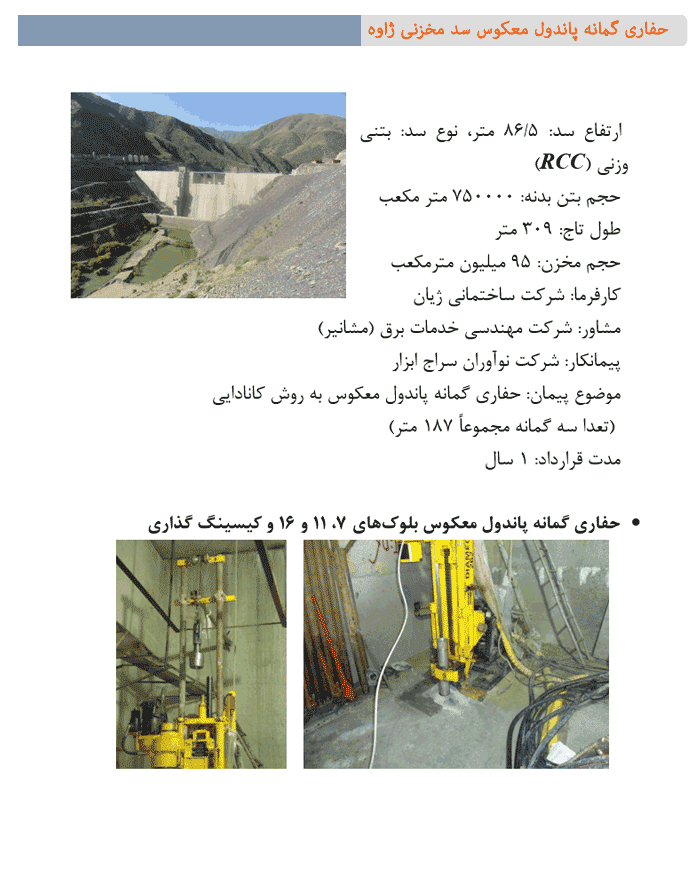 حفاری گمانه پاندول معکوس سد مخزنی ژاوه

ارتفاع سد: ۸۶/۵ متر، نوع سد: بتنی وزنی (RCC)
حجم بتن بدنه: ۷۵۰۰۰۰ متر مکعب
طول تاج: ۳۰۹ متر
حجم مخزن: ۹۵ میلیون مترمکعب
کارفرما: شرکت ساختمانی ژیان
مشاور: شرکت مهندسی خدمات برق (مشانیر)
پیمانکار: شرکت نوآوران سراج ابزار
موضوع پیمان: حفاری گمانه پاندول معکوس به روش کانادایی (تعدا سه گمانه مجموعاً ۱۸۷ متر)
مدت قرارداد: ۱ سال

• حفاری گمانه پاندول معکوس بلوک‌های ۷، ۱۱ و ۱۶ و کیسینگ گذاری